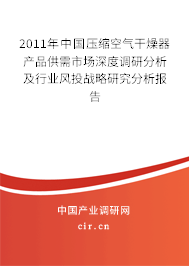 2011年中国压缩空气干燥器产品供需市场深度调研分析及行业风投战略研究分析报告

中国产业调研网
cir.cn